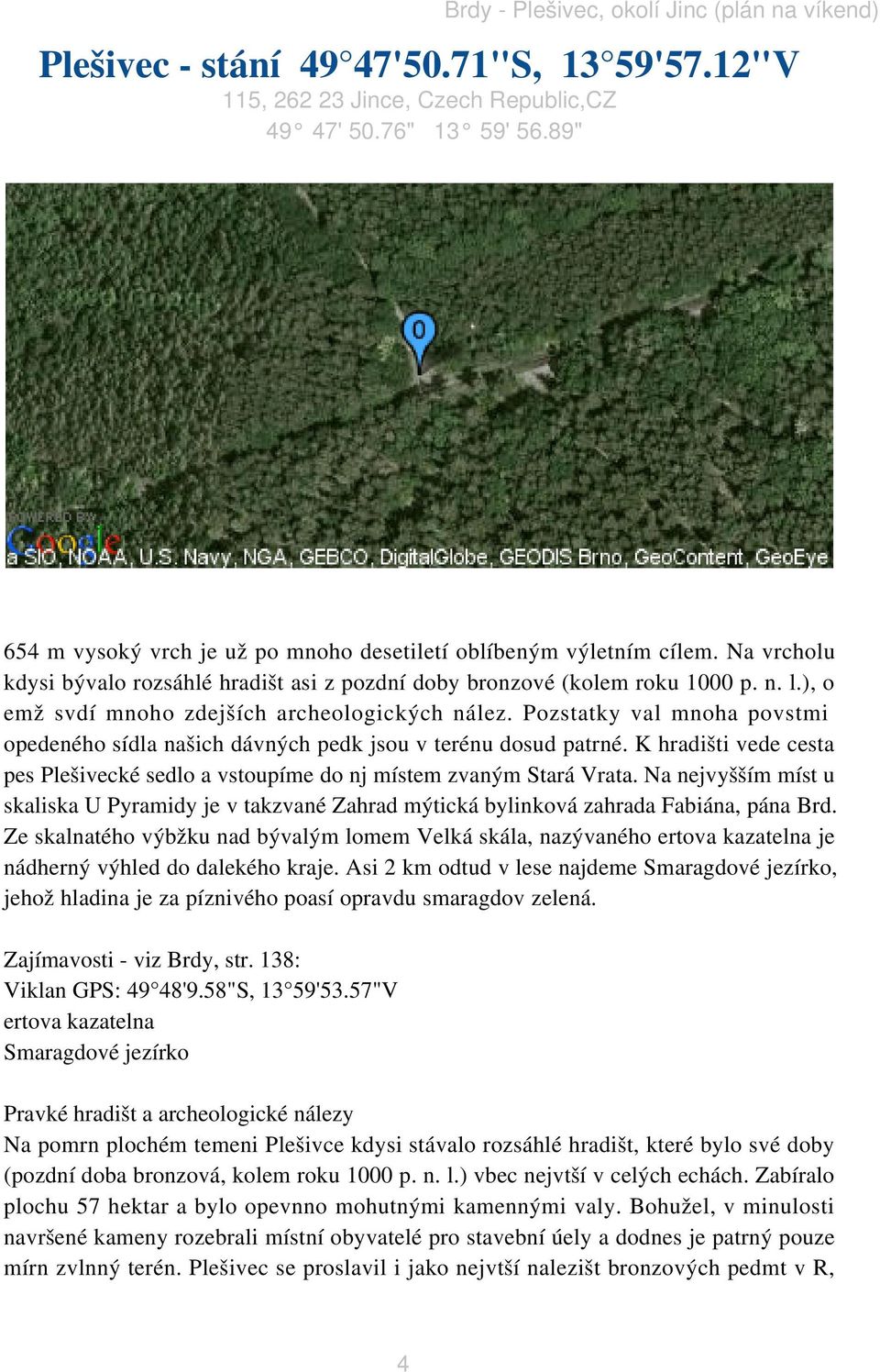 Brdy - Plešivec, okolí Jinc (plán na víkend)

Plešivec - stání 49°47'50.71"S, 13°59'57.12"V

115, 262 23 Jince, Czech Republic,CZ

49° 47' 50.76" 13° 59' 56.89"

0

POWERED BY Google

a SIO, NOAA, U.S. Navy, NGA, GEBCO, DigitalGlobe, GEODIS Brno, GeoContent, GeoEye

654 m vysoký vrch je už po mnoho desetiletí oblíbeným výletním cílem. Na vrcholu kdysi bývalo rozsáhlé hradišt asi z pozdní doby bronzové (kolem roku 1000 p. n. l.), o emž svdí mnoho zdejších archeologických nález. Pozstatky val mnoha povstmi opedeného sídla našich dávných pedk jsou v terénu dosud patrné. K hradišti vede cesta pes Plešivecké sedlo a vstoupíme do nj místem zvaným Stará Vrata. Na nejvyšším míst u skaliska U Pyramidy je v takzvané Zahrad mýtická bylinková zahrada Fabiána, pána Brd. Ze skalnatého výbžku nad bývalým lomem Velká skála, nazývaného ertova kazatelna je nádherný výhled do dalekého kraje. Asi 2 km odtud v lese najdeme Smaragdové jezírko, jehož hladina je za píznivého poasí opravdu smaragdov zelená.

Zajímavosti - viz Brdy, str. 138:
Viklan GPS: 49°48'9.58"S, 13°59'53.57"V
ertova kazatelna
Smaragdové jezírko

Pravké hradišt a archeologické nálezy
Na pomrn plochém temeni Plešivce kdysi stávalo rozsáhlé hradišt, které bylo své doby (pozdní doba bronzová, kolem roku 1000 p. n. l.) vbec nejvtší v celých echách. Zabíralo plochu 57 hektar a bylo opevnno mohutnými kamennými valy. Bohužel, v minulosti navršené kameny rozebrali místní obyvatelé pro stavební úely a dodnes je patrný pouze mírn zvlnný terén. Plešivec se proslavil i jako nejvtší nalezišt bronzových pedmt v R,

4